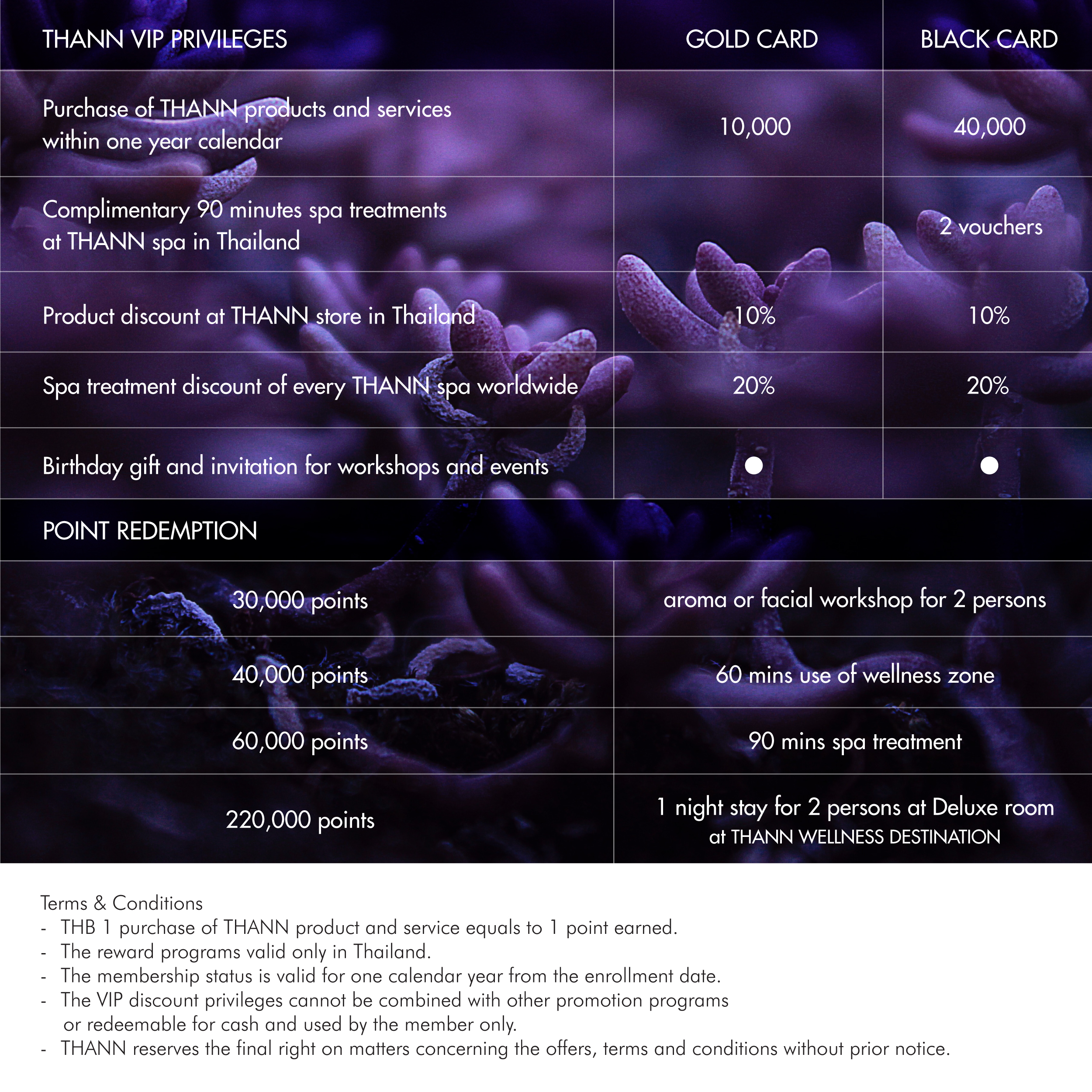 | THANN VIP PRIVILEGES | GOLD CARD | BLACK CARD |
|---|---|---|
| Purchase of THANN products and services within one year calendar | 10,000 | 40,000 |
| Complimentary 90 minutes spa treatments at THANN spa in Thailand | | 2 vouchers |
| Product discount at THANN store in Thailand | 10% | 10% |
| Spa treatment discount of every THANN spa worldwide | 20% | 20% |
| Birthday gift and invitation for workshops and events | ● | ● |

POINT REDEMPTION

| | |
|---|---|
| 30,000 points | aroma or facial workshop for 2 persons |
| 40,000 points | 60 mins use of wellness zone |
| 60,000 points | 90 mins spa treatment |
| 220,000 points | 1 night stay for 2 persons at Deluxe room at THANN WELLNESS DESTINATION |

Terms & Conditions
- THB 1 purchase of THANN product and service equals to 1 point earned.
- The reward programs valid only in Thailand.
- The membership status is valid for one calendar year from the enrollment date.
- The VIP discount privileges cannot be combined with other promotion programs or redeemable for cash and used by the member only.
- THANN reserves the final right on matters concerning the offers, terms and conditions without prior notice.